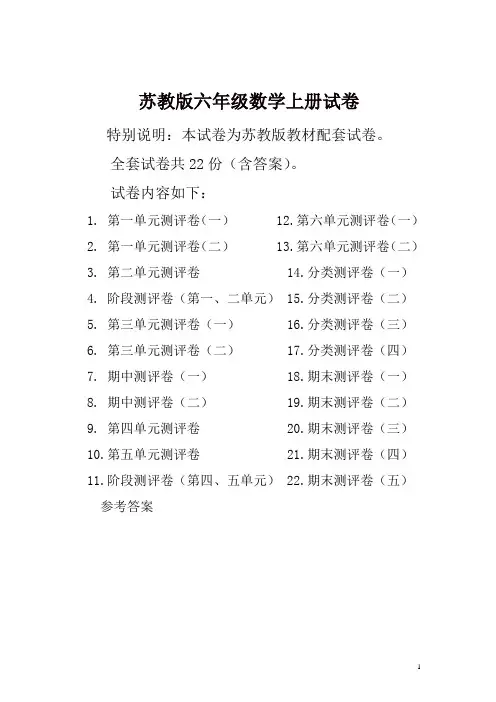 苏教版六年级数学上册试卷

特别说明：本试卷为苏教版教材配套试卷。

全套试卷共 22 份（含答案）。

试卷内容如下：

1. 第一单元测评卷(一)
2. 第一单元测评卷(二)
3. 第二单元测评卷
4. 阶段测评卷（第一、二单元）
5. 第三单元测评卷（一）
6. 第三单元测评卷（二）
7. 期中测评卷（一）
8. 期中测评卷（二）
9. 第四单元测评卷
10. 第五单元测评卷
11. 阶段测评卷（第四、五单元）

12. 第六单元测评卷(一)
13. 第六单元测评卷(二)
14. 分类测评卷（一）
15. 分类测评卷（二）
16. 分类测评卷（三）
17. 分类测评卷（四）
18. 期末测评卷（一）
19. 期末测评卷（二）
20. 期末测评卷（三）
21. 期末测评卷（四）
22. 期末测评卷（五）

参考答案

1